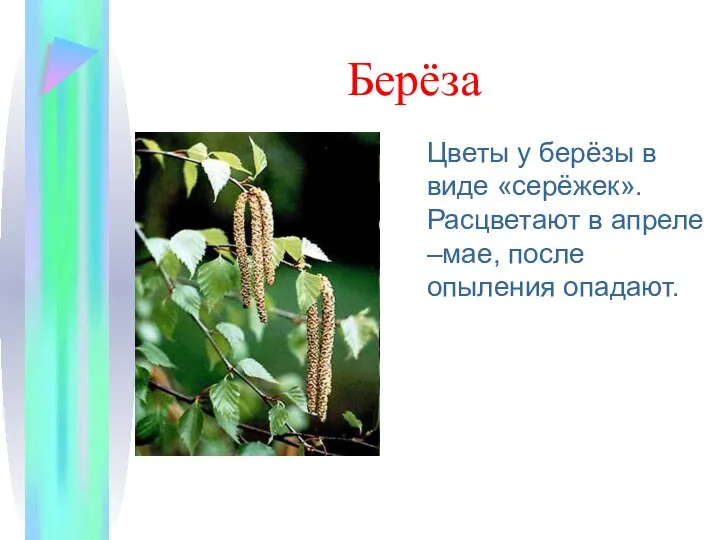 Берёза

Цветы у берёзы в виде «серёжек». Расцветают в апреле –мае, после опыления опадают.